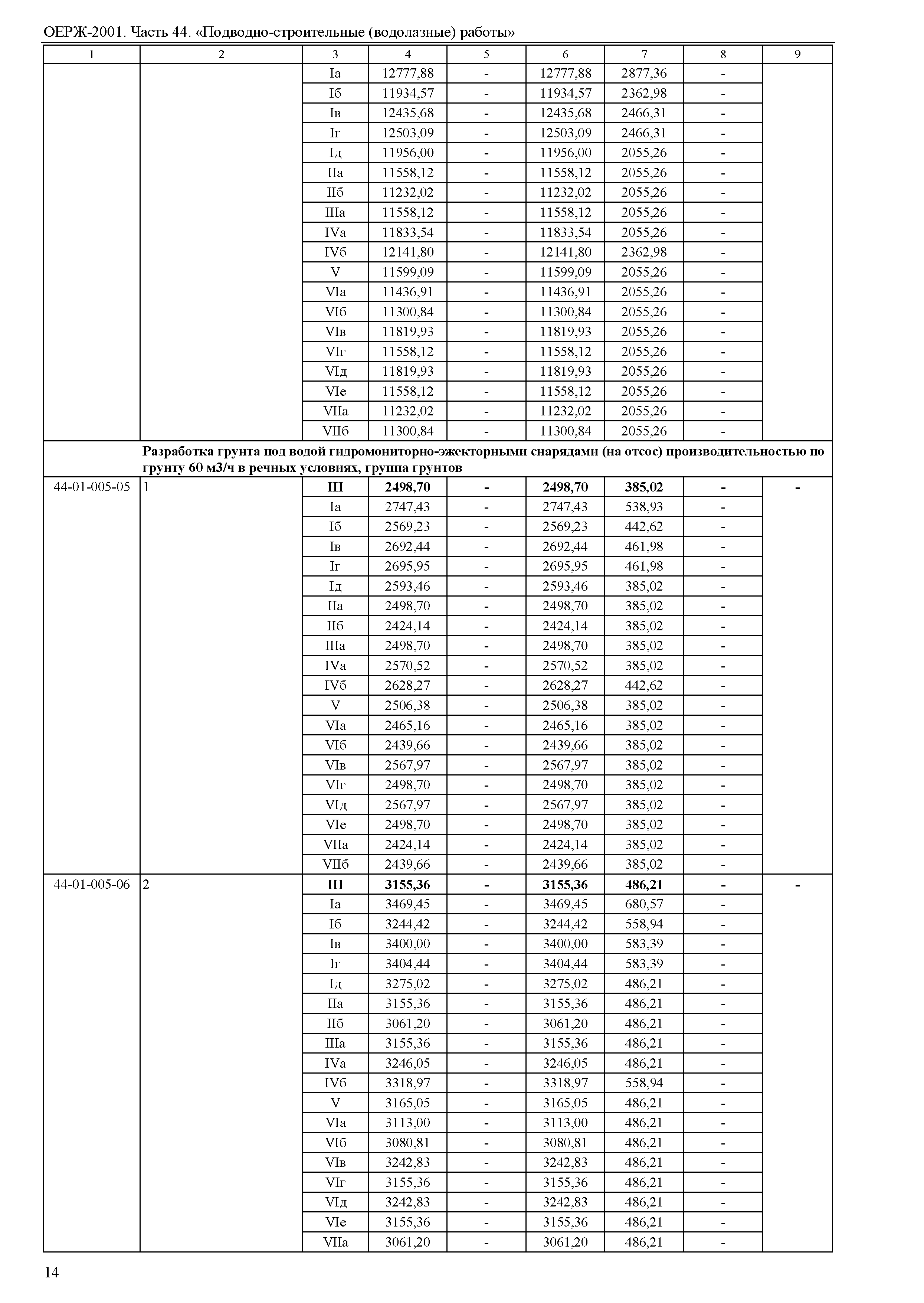 ОЕРЖ-2001. Часть 44. «Подводно-строительные (водолазные) работы»

| 1 | 2 | 3 | 4 | 5 | 6 | 7 | 8 | 9 |
|---|---|---|---|---|---|---|---|---|
| | | Iа | 12777,88 | - | 12777,88 | 2877,36 | - | |
| | | Iб | 11934,57 | - | 11934,57 | 2362,98 | - | |
| | | Iв | 12435,68 | - | 12435,68 | 2466,31 | - | |
| | | Iг | 12503,09 | - | 12503,09 | 2466,31 | - | |
| | | Iд | 11956,00 | - | 11956,00 | 2055,26 | - | |
| | | IIа | 11558,12 | - | 11558,12 | 2055,26 | - | |
| | | IIб | 11232,02 | - | 11232,02 | 2055,26 | - | |
| | | IIIа | 11558,12 | - | 11558,12 | 2055,26 | - | |
| | | IVа | 11833,54 | - | 11833,54 | 2055,26 | - | |
| | | IVб | 12141,80 | - | 12141,80 | 2362,98 | - | |
| | | V | 11599,09 | - | 11599,09 | 2055,26 | - | |
| | | VIа | 11436,91 | - | 11436,91 | 2055,26 | - | |
| | | VIб | 11300,84 | - | 11300,84 | 2055,26 | - | |
| | | VIв | 11819,93 | - | 11819,93 | 2055,26 | - | |
| | | VIг | 11558,12 | - | 11558,12 | 2055,26 | - | |
| | | VIд | 11819,93 | - | 11819,93 | 2055,26 | - | |
| | | VIе | 11558,12 | - | 11558,12 | 2055,26 | - | |
| | | VIIа | 11232,02 | - | 11232,02 | 2055,26 | - | |
| | | VIIб | 11300,84 | - | 11300,84 | 2055,26 | - | |
| | Разработка грунта под водой гидромониторно-эжекторными снарядами (на отсос) производительностью по грунту 60 м3/ч в речных условиях, группа грунтов | | | | | | | |
| 44-01-005-05 | 1 | III | 2498,70 | - | 2498,70 | 385,02 | - | - |
| | | Iа | 2747,43 | - | 2747,43 | 538,93 | - | |
| | | Iб | 2569,23 | - | 2569,23 | 442,62 | - | |
| | | Iв | 2692,44 | - | 2692,44 | 461,98 | - | |
| | | Iг | 2695,95 | - | 2695,95 | 461,98 | - | |
| | | Iд | 2593,46 | - | 2593,46 | 385,02 | - | |
| | | IIа | 2498,70 | - | 2498,70 | 385,02 | - | |
| | | IIб | 2424,14 | - | 2424,14 | 385,02 | - | |
| | | IIIа | 2498,70 | - | 2498,70 | 385,02 | - | |
| | | IVа | 2570,52 | - | 2570,52 | 385,02 | - | |
| | | IVб | 2628,27 | - | 2628,27 | 442,62 | - | |
| | | V | 2506,38 | - | 2506,38 | 385,02 | - | |
| | | VIа | 2465,16 | - | 2465,16 | 385,02 | - | |
| | | VIб | 2439,66 | - | 2439,66 | 385,02 | - | |
| | | VIв | 2567,97 | - | 2567,97 | 385,02 | - | |
| | | VIг | 2498,70 | - | 2498,70 | 385,02 | - | |
| | | VIд | 2567,97 | - | 2567,97 | 385,02 | - | |
| | | VIе | 2498,70 | - | 2498,70 | 385,02 | - | |
| | | VIIа | 2424,14 | - | 2424,14 | 385,02 | - | |
| | | VIIб | 2439,66 | - | 2439,66 | 385,02 | - | |
| 44-01-005-06 | 2 | III | 3155,36 | - | 3155,36 | 486,21 | - | - |
| | | Iа | 3469,45 | - | 3469,45 | 680,57 | - | |
| | | Iб | 3244,42 | - | 3244,42 | 558,94 | - | |
| | | Iв | 3400,00 | - | 3400,00 | 583,39 | - | |
| | | Iг | 3404,44 | - | 3404,44 | 583,39 | - | |
| | | Iд | 3275,02 | - | 3275,02 | 486,21 | - | |
| | | IIа | 3155,36 | - | 3155,36 | 486,21 | - | |
| | | IIб | 3061,20 | - | 3061,20 | 486,21 | - | |
| | | IIIа | 3155,36 | - | 3155,36 | 486,21 | - | |
| | | IVа | 3246,05 | - | 3246,05 | 486,21 | - | |
| | | IVб | 3318,97 | - | 3318,97 | 558,94 | - | |
| | | V | 3165,05 | - | 3165,05 | 486,21 | - | |
| | | VIа | 3113,00 | - | 3113,00 | 486,21 | - | |
| | | VIб | 3080,81 | - | 3080,81 | 486,21 | - | |
| | | VIв | 3242,83 | - | 3242,83 | 486,21 | - | |
| | | VIг | 3155,36 | - | 3155,36 | 486,21 | - | |
| | | VIд | 3242,83 | - | 3242,83 | 486,21 | - | |
| | | VIе | 3155,36 | - | 3155,36 | 486,21 | - | |
| | | VIIа | 3061,20 | - | 3061,20 | 486,21 | - | |

14